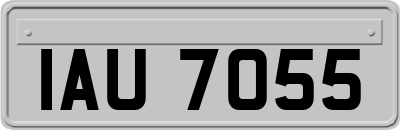 IAU 7055